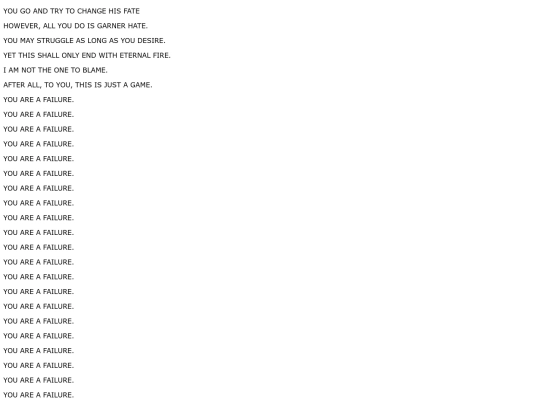 YOU GO AND TRY TO CHANGE HIS FATE

HOWEVER, ALL YOU DO IS GARNER HATE.

YOU MAY STRUGGLE AS LONG AS YOU DESIRE.

YET THIS SHALL ONLY END WITH ETERNAL FIRE.

I AM NOT THE ONE TO BLAME.

AFTER ALL, TO YOU, THIS IS JUST A GAME.

YOU ARE A FAILURE.

YOU ARE A FAILURE.

YOU ARE A FAILURE.

YOU ARE A FAILURE.

YOU ARE A FAILURE.

YOU ARE A FAILURE.

YOU ARE A FAILURE.

YOU ARE A FAILURE.

YOU ARE A FAILURE.

YOU ARE A FAILURE.

YOU ARE A FAILURE.

YOU ARE A FAILURE.

YOU ARE A FAILURE.

YOU ARE A FAILURE.

YOU ARE A FAILURE.

YOU ARE A FAILURE.

YOU ARE A FAILURE.

YOU ARE A FAILURE.

YOU ARE A FAILURE.

YOU ARE A FAILURE.

YOU ARE A FAILURE.